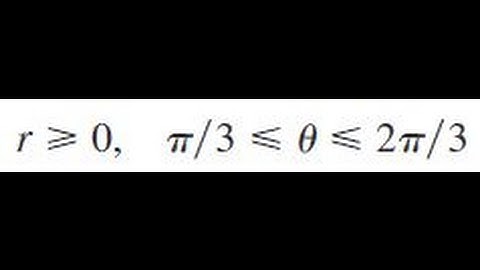 $r \geqslant 0, \quad \pi/3 \leqslant \theta \leqslant 2\pi/3$